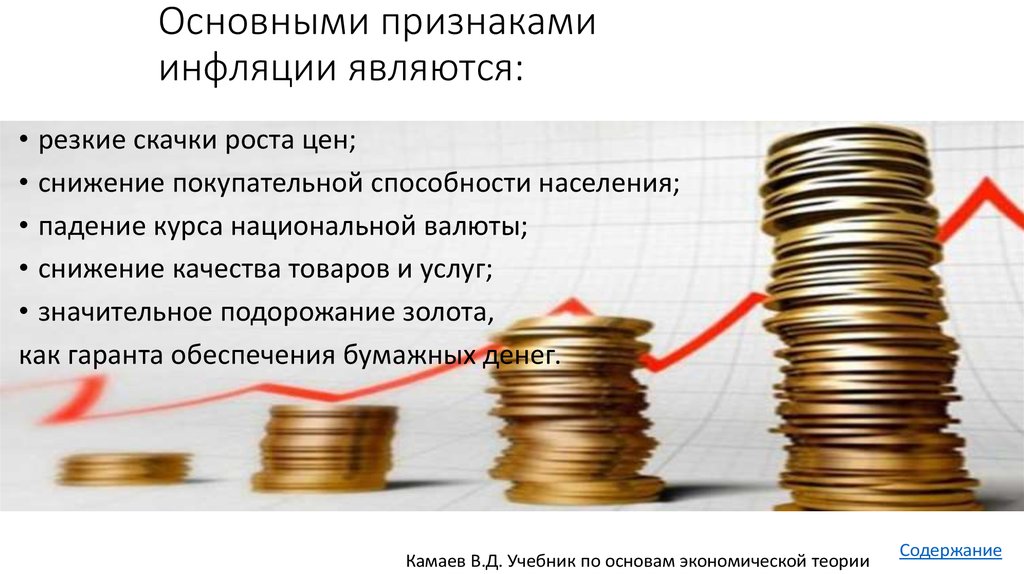 Основными признаками инфляции являются:

• резкие скачки роста цен;
• снижение покупательной способности населения;
• падение курса национальной валюты;
• снижение качества товаров и услуг;
• значительное подорожание золота,
как гаранта обеспечения бумажных денег.

Камаев В.Д. Учебник по основам экономической теории

Содержание